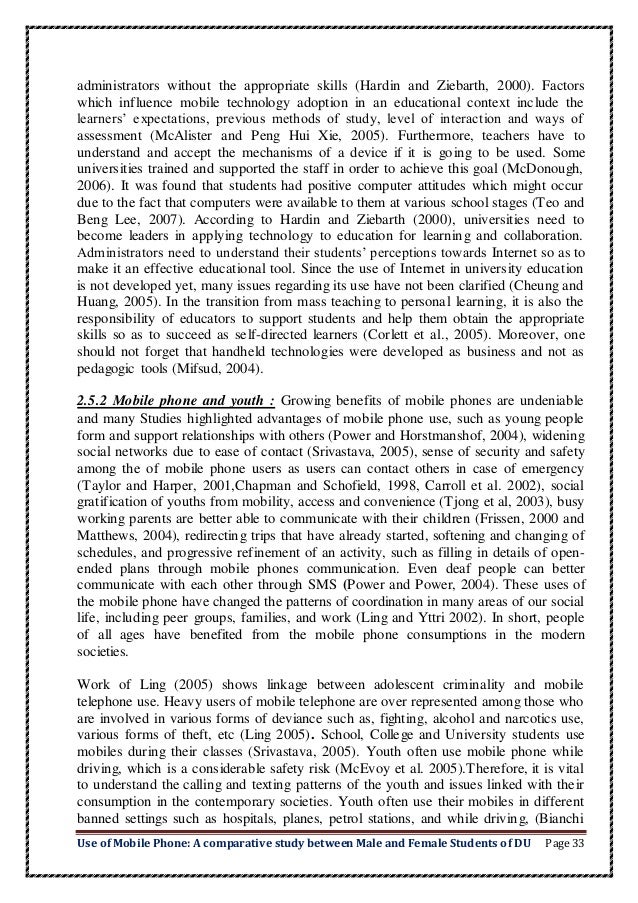 administrators without the appropriate skills (Hardin and Ziebarth, 2000). Factors which influence mobile technology adoption in an educational context include the learners' expectations, previous methods of study, level of interaction and ways of assessment (McAlister and Peng Hui Xie, 2005). Furthermore, teachers have to understand and accept the mechanisms of a device if it is going to be used. Some universities trained and supported the staff in order to achieve this goal (McDonough, 2006). It was found that students had positive computer attitudes which might occur due to the fact that computers were available to them at various school stages (Teo and Beng Lee, 2007). According to Hardin and Ziebarth (2000), universities need to become leaders in applying technology to education for learning and collaboration. Administrators need to understand their students' perceptions towards Internet so as to make it an effective educational tool. Since the use of Internet in university education is not developed yet, many issues regarding its use have not been clarified (Cheung and Huang, 2005). In the transition from mass teaching to personal learning, it is also the responsibility of educators to support students and help them obtain the appropriate skills so as to succeed as self-directed learners (Corlett et al., 2005). Moreover, one should not forget that handheld technologies were developed as business and not as pedagogic tools (Mifsud, 2004).

2.5.2 Mobile phone and youth : Growing benefits of mobile phones are undeniable and many Studies highlighted advantages of mobile phone use, such as young people form and support relationships with others (Power and Horstmanshof, 2004), widening social networks due to ease of contact (Srivastava, 2005), sense of security and safety among the of mobile phone users as users can contact others in case of emergency (Taylor and Harper, 2001,Chapman and Schofield, 1998, Carroll et al. 2002), social gratification of youths from mobility, access and convenience (Tjong et al, 2003), busy working parents are better able to communicate with their children (Frissen, 2000 and Matthews, 2004), redirecting trips that have already started, softening and changing of schedules, and progressive refinement of an activity, such as filling in details of open-ended plans through mobile phones communication. Even deaf people can better communicate with each other through SMS (Power and Power, 2004). These uses of the mobile phone have changed the patterns of coordination in many areas of our social life, including peer groups, families, and work (Ling and Yttri 2002). In short, people of all ages have benefited from the mobile phone consumptions in the modern societies.

Work of Ling (2005) shows linkage between adolescent criminality and mobile telephone use. Heavy users of mobile telephone are over represented among those who are involved in various forms of deviance such as, fighting, alcohol and narcotics use, various forms of theft, etc (Ling 2005). School, College and University students use mobiles during their classes (Srivastava, 2005). Youth often use mobile phone while driving, which is a considerable safety risk (McEvoy et al. 2005).Therefore, it is vital to understand the calling and texting patterns of the youth and issues linked with their consumption in the contemporary societies. Youth often use their mobiles in different banned settings such as hospitals, planes, petrol stations, and while driving, (Bianchi

Use of Mobile Phone: A comparative study between Male and Female Students of DU Page 33